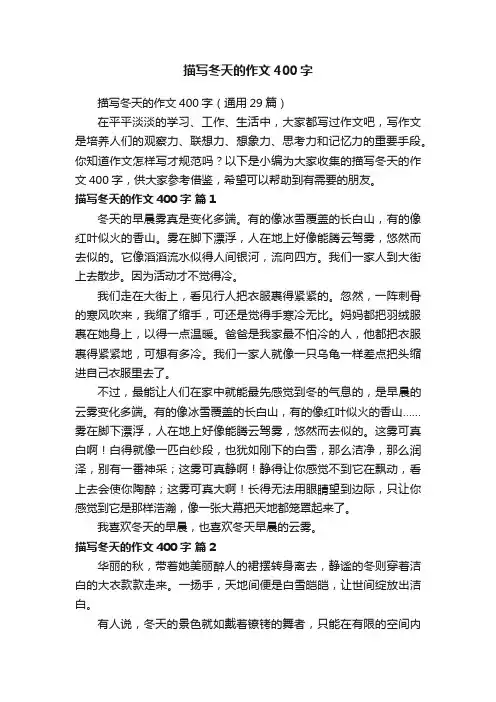 描写冬天的作文400字

描写冬天的作文400字（通用29篇）

在平平淡淡的学习、工作、生活中，大家都写过作文吧，写作文是培养人们的观察力、联想力、想象力、思考力和记忆力的重要手段。你知道作文怎样写才规范吗？以下是小编为大家收集的描写冬天的作文400字，供大家参考借鉴，希望可以帮助到有需要的朋友。

描写冬天的作文400字 篇1

冬天的早晨雾真是变化多端。有的像冰雪覆盖的长白山，有的像红叶似火的香山。雾在脚下漂浮，人在地上好像能腾云驾雾，悠然而去似的。它像滔滔流水似得人间银河，流向四方。我们一家人到大街上去散步。因为活动才不觉得冷。

我们走在大街上，看见行人把衣服裹得紧紧的。忽然，一阵刺骨的寒风吹来，我缩了缩手，可还是觉得手寒冷无比。妈妈都把羽绒服裹在她身上，以得一点温暖。爸爸是我家最不怕冷的人，他都把衣服裹得紧紧地，可想有多冷。我们一家人就像一只乌龟一样差点把头缩进自己衣服里去了。

不过，最能让人们在家中就能最先感觉到冬的气息的，是早晨的云雾变化多端。有的像冰雪覆盖的长白山，有的像红叶似火的香山……雾在脚下漂浮，人在地上好像能腾云驾雾，悠然而去似的。这雾可真白啊！白得就像一匹白纱段，也犹如刚下的白雪，那么洁净，那么润泽，别有一番神采；这雾可真静啊！静得让你感觉不到它在飘动，看上去会使你陶醉；这雾可真大啊！长得无法用眼睛望到边际，只让你感觉到它是那样浩瀚，像一张大幕把天地都笼罩起来了。

我喜欢冬天的早晨，也喜欢冬天早晨的云雾。

描写冬天的作文400字 篇2

华丽的秋，带着她美丽醉人的裙摆转身离去，静谧的冬则穿着洁白的大衣款款走来。一扬手，天地间便是白雪皑皑，让世间绽放出洁白。

有人说，冬天的景色就如戴着镣铐的舞者，只能在有限的空间内